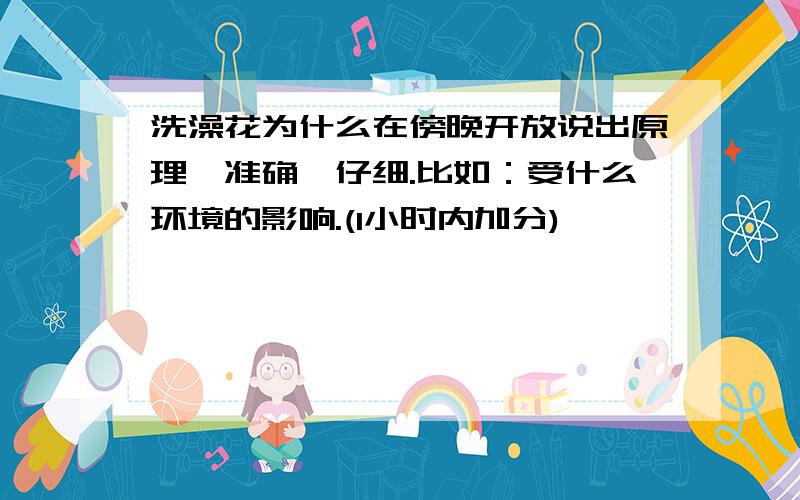 洗澡花为什么在傍晚开放说出原理,准确,仔细.比如:受什么环境的影响.(1小时内加分)